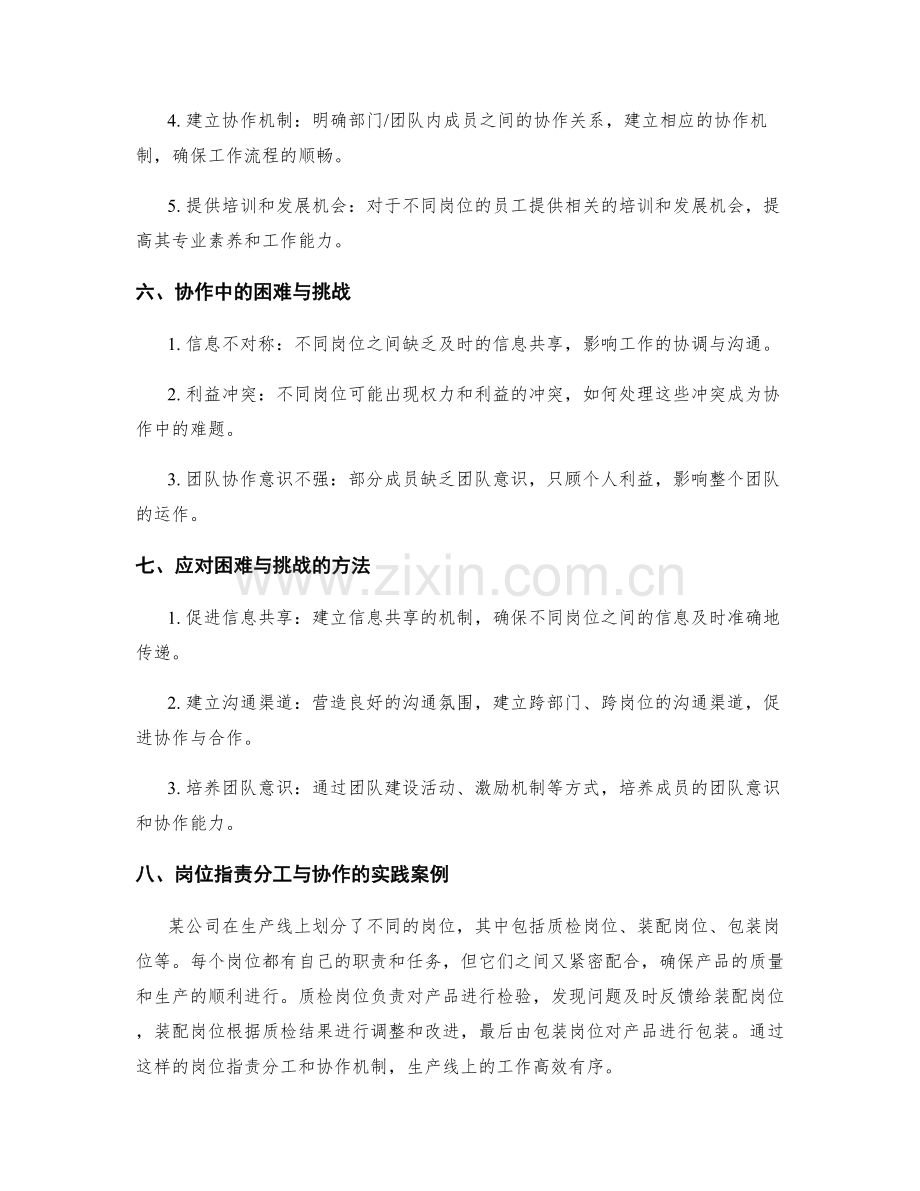 4.建立协作机制：明确部门/团队内成员之间的协作关系，建立相应的协作机制，确保工作流程的顺畅。

5.提供培训和发展机会：对于不同岗位的员工提供相关的培训和发展机会，提高其专业素养和工作能力。

六、协作中的困难与挑战

1.信息不对称：不同岗位之间缺乏及时的信息共享，影响工作的协调与沟通。

2.利益冲突：不同岗位可能出现权力和利益的冲突，如何处理这些冲突成为协作中的难题。

3.团队协作意识不强：部分成员缺乏团队意识，只顾个人利益，影响整个团队的运作。

七、应对困难与挑战的方法

1.促进信息共享：建立信息共享的机制，确保不同岗位之间的信息及时准确地传递。

2.建立沟通渠道：营造良好的沟通氛围，建立跨部门、跨岗位的沟通渠道，促进协作与合作。

3.培养团队意识：通过团队建设活动、激励机制等方式，培养成员的团队意识和协作能力。

八、岗位指责分工与协作的实践案例

某公司在生产线上划分了不同的岗位，其中包括质检岗位、装配岗位、包装岗位等。每个岗位都有自己的职责和任务，但它们之间又紧密配合，确保产品的质量和生产的顺利进行。质检岗位负责对产品进行检验，发现问题及时反馈给装配岗位，装配岗位根据质检结果进行调整和改进，最后由包装岗位对产品进行包装。通过这样的岗位指责分工和协作机制，生产线上的工作高效有序。

www.zixin.com.cn